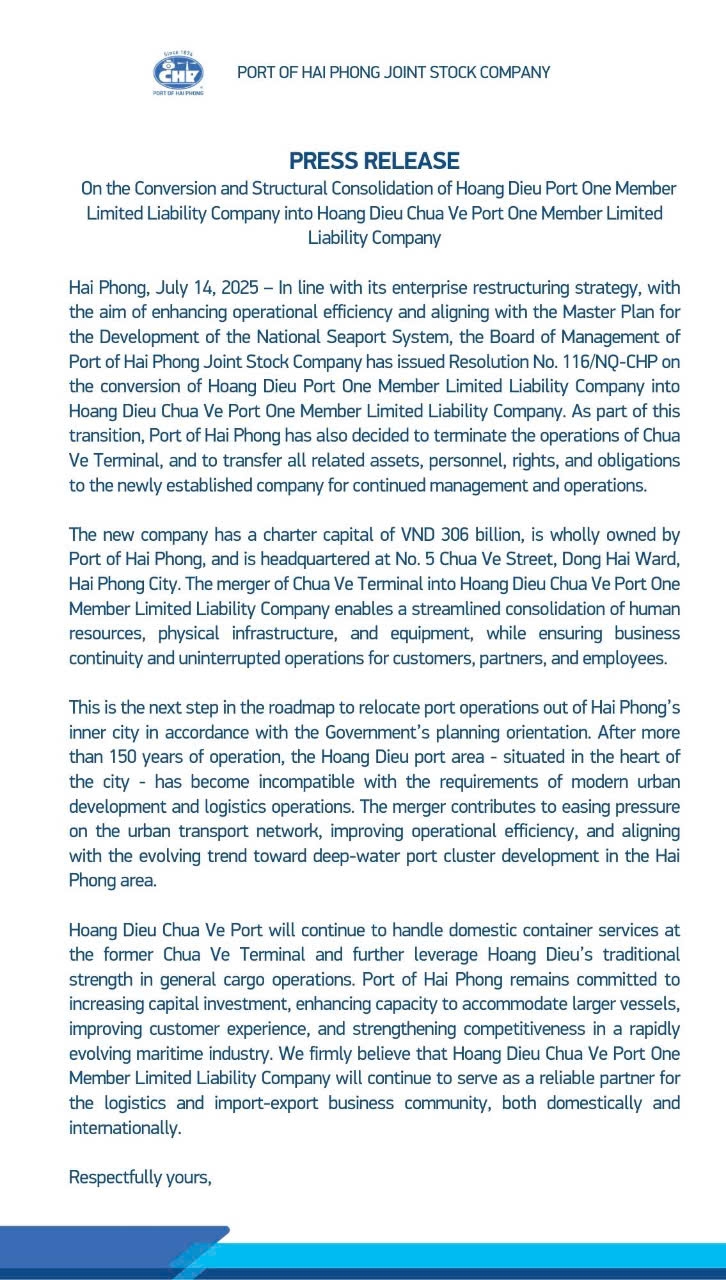 Since 1874
CHP
PORT OF HAI PHONG

PORT OF HAI PHONG JOINT STOCK COMPANY

PRESS RELEASE
On the Conversion and Structural Consolidation of Hoang Dieu Port One Member Limited Liability Company into Hoang Dieu Chua Ve Port One Member Limited Liability Company

Hai Phong, July 14, 2025 – In line with its enterprise restructuring strategy, with the aim of enhancing operational efficiency and aligning with the Master Plan for the Development of the National Seaport System, the Board of Management of Port of Hai Phong Joint Stock Company has issued Resolution No. 116/NQ-CHP on the conversion of Hoang Dieu Port One Member Limited Liability Company into Hoang Dieu Chua Ve Port One Member Limited Liability Company. As part of this transition, Port of Hai Phong has also decided to terminate the operations of Chua Ve Terminal, and to transfer all related assets, personnel, rights, and obligations to the newly established company for continued management and operations.

The new company has a charter capital of VND 306 billion, is wholly owned by Port of Hai Phong, and is headquartered at No. 5 Chua Ve Street, Dong Hai Ward, Hai Phong City. The merger of Chua Ve Terminal into Hoang Dieu Chua Ve Port One Member Limited Liability Company enables a streamlined consolidation of human resources, physical infrastructure, and equipment, while ensuring business continuity and uninterrupted operations for customers, partners, and employees.

This is the next step in the roadmap to relocate port operations out of Hai Phong's inner city in accordance with the Government's planning orientation. After more than 150 years of operation, the Hoang Dieu port area - situated in the heart of the city - has become incompatible with the requirements of modern urban development and logistics operations. The merger contributes to easing pressure on the urban transport network, improving operational efficiency, and aligning with the evolving trend toward deep-water port cluster development in the Hai Phong area.

Hoang Dieu Chua Ve Port will continue to handle domestic container services at the former Chua Ve Terminal and further leverage Hoang Dieu's traditional strength in general cargo operations. Port of Hai Phong remains committed to increasing capital investment, enhancing capacity to accommodate larger vessels, improving customer experience, and strengthening competitiveness in a rapidly evolving maritime industry. We firmly believe that Hoang Dieu Chua Ve Port One Member Limited Liability Company will continue to serve as a reliable partner for the logistics and import-export business community, both domestically and internationally.

Respectfully yours,